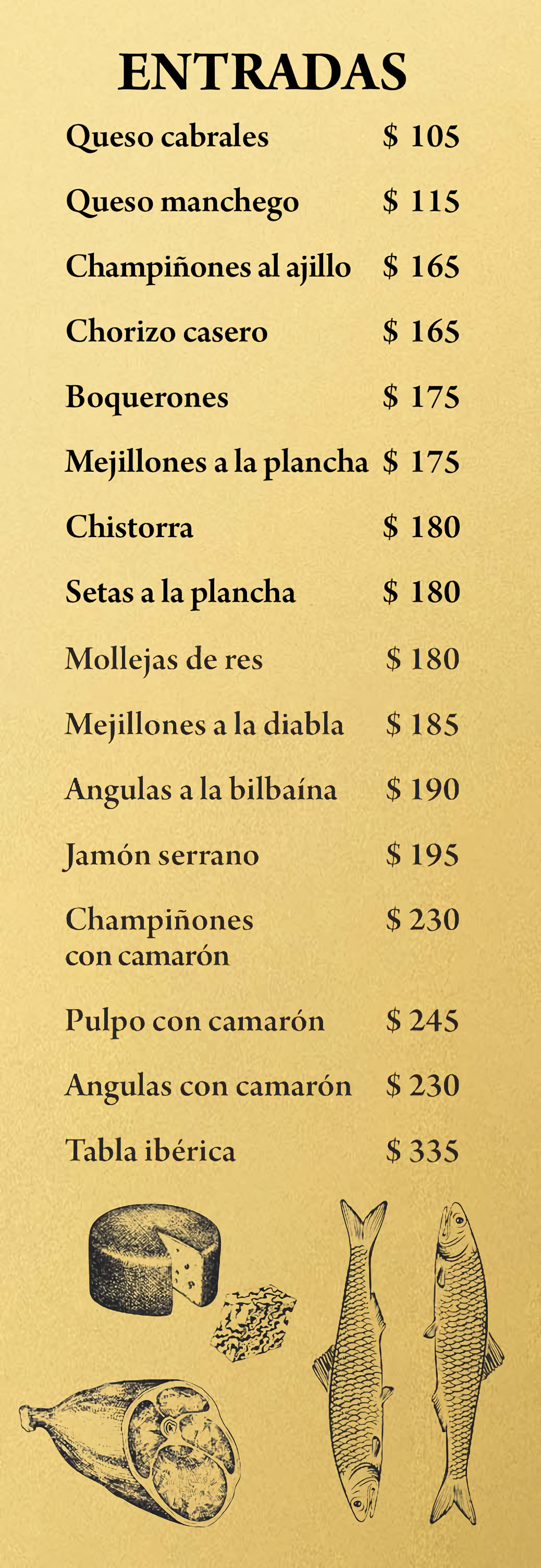 ENTRADAS

Queso cabrales $ 105

Queso manchego $ 115

Champiñones al ajillo $ 165

Chorizo casero $ 165

Boquerones $ 175

Mejillones a la plancha $ 175

Chistorra $ 180

Setas a la plancha $ 180

Mollejas de res $ 180

Mejillones a la diabla $ 185

Angulas a la bilbaína $ 190

Jamón serrano $ 195

Champiñones con camarón $ 230

Pulpo con camarón $ 245

Angulas con camarón $ 230

Tabla ibérica $ 335